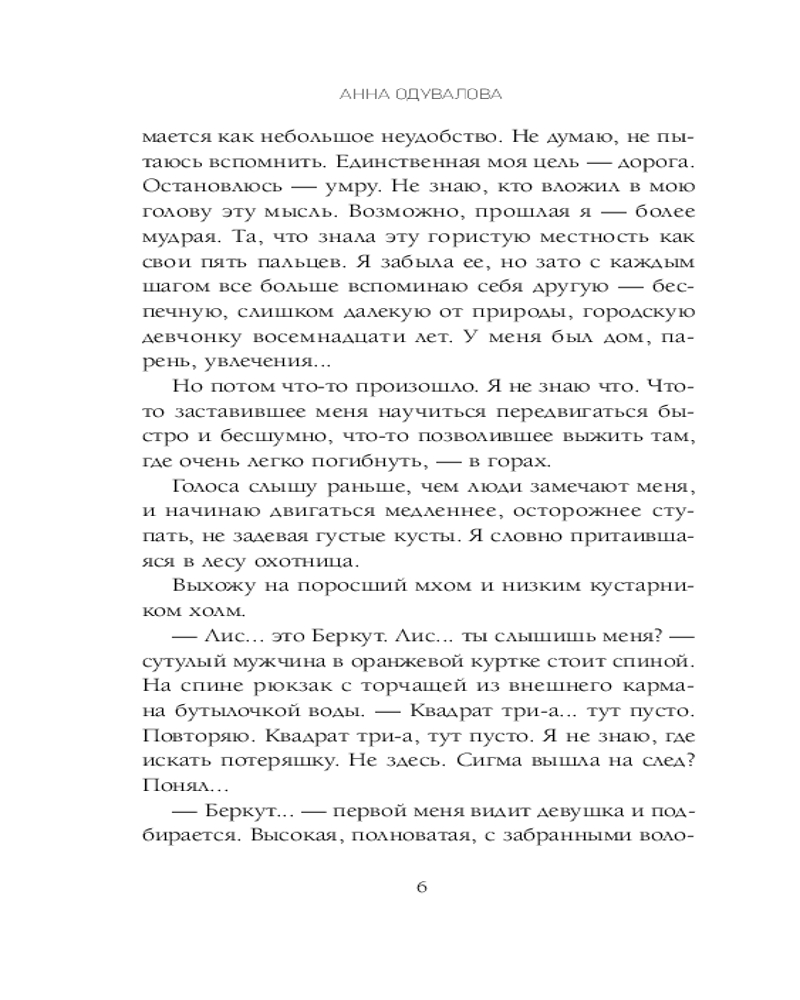 АННА ОДУВАЛОВА

мается как небольшое неудобство. Не думаю, не пытаюсь вспомнить. Единственная моя цель — дорога. Остановлюсь — умру. Не знаю, кто вложил в мою голову эту мысль. Возможно, прошлая я — более мудрая. Та, что знала эту гористую местность как свои пять пальцев. Я забыла ее, но зато с каждым шагом все больше вспоминаю себя другую — беспечную, слишком далекую от природы, городскую девчонку восемнадцати лет. У меня был дом, парень, увлечения...

Но потом что-то произошло. Я не знаю что. Что-то заставившее меня научиться передвигаться быстро и бесшумно, что-то позволившее выжить там, где очень легко погибнуть, — в горах.

Голоса слышу раньше, чем люди замечают меня, и начинаю двигаться медленнее, осторожнее ступать, не задевая густые кусты. Я словно притаившаяся в лесу охотница.

Выхожу на поросший мхом и низким кустарником холм.

— Лис... это Беркут. Лис... ты слышишь меня? — сутулый мужчина в оранжевой куртке стоит спиной. На спине рюкзак с торчащей из внешнего кармана бутылочкой воды. — Квадрат три-а... тут пусто. Повторяю. Квадрат три-а, тут пусто. Я не знаю, где искать потеряшку. Не здесь. Сигма вышла на след? Понял...

— Беркут... — первой меня видит девушка и подбирается. Высокая, полноватая, с забранными воло-

6